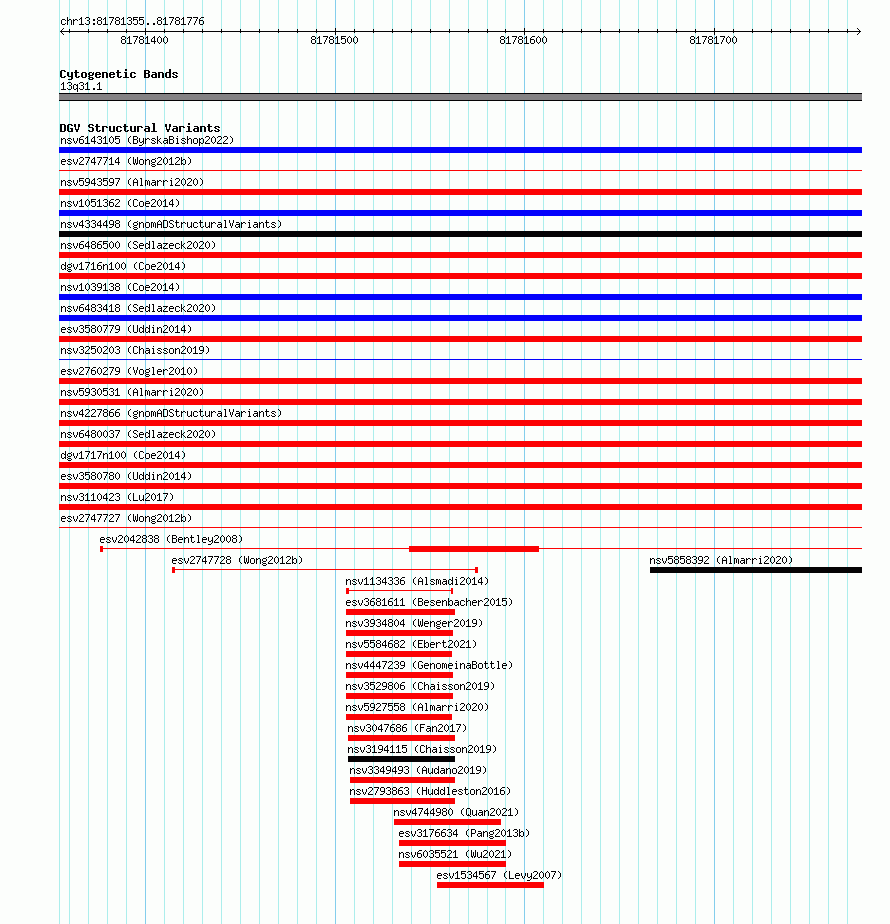 chr13:81781355..81781776

81781400 81781500 81781600 81781700

Cytogenetic Bands
13q31.1

DGV Structural Variants
nsv6143105 (ByrskaBishop2022)
esv2747714 (Wong2012b)
nsv5943597 (Almarri2020)
nsv1051362 (Coe2014)
nsv4334498 (gnomADStructuralVariants)
nsv6486500 (Sedlazeck2020)
dgv1716n100 (Coe2014)
nsv1039138 (Coe2014)
nsv6483418 (Sedlazeck2020)
esv3580779 (Uddin2014)
nsv3250203 (Chaisson2019)
esv2760279 (Vogler2010)
nsv5930531 (Almarri2020)
nsv4227866 (gnomADStructuralVariants)
nsv6480037 (Sedlazeck2020)
dgv1717n100 (Coe2014)
esv3580780 (Uddin2014)
nsv3110423 (Lu2017)
esv2747727 (Wong2012b)
esv2042838 (Bentley2008)
esv2747728 (Wong2012b)
nsv5858392 (Almarri2020)
nsv1134336 (Alsmadi2014)
esv3681611 (Besenbacher2015)
nsv3934804 (Wenger2019)
nsv5584682 (Ebert2021)
nsv4447239 (GenomeinaBottle)
nsv3529806 (Chaisson2019)
nsv5927558 (Almarri2020)
nsv3047686 (Fan2017)
nsv3194115 (Chaisson2019)
nsv3349493 (Audano2019)
nsv2793863 (Huddleston2016)
nsv4744980 (Quan2021)
esv3176634 (Pang2013b)
nsv6035521 (Wu2021)
esv1534567 (Levy2007)